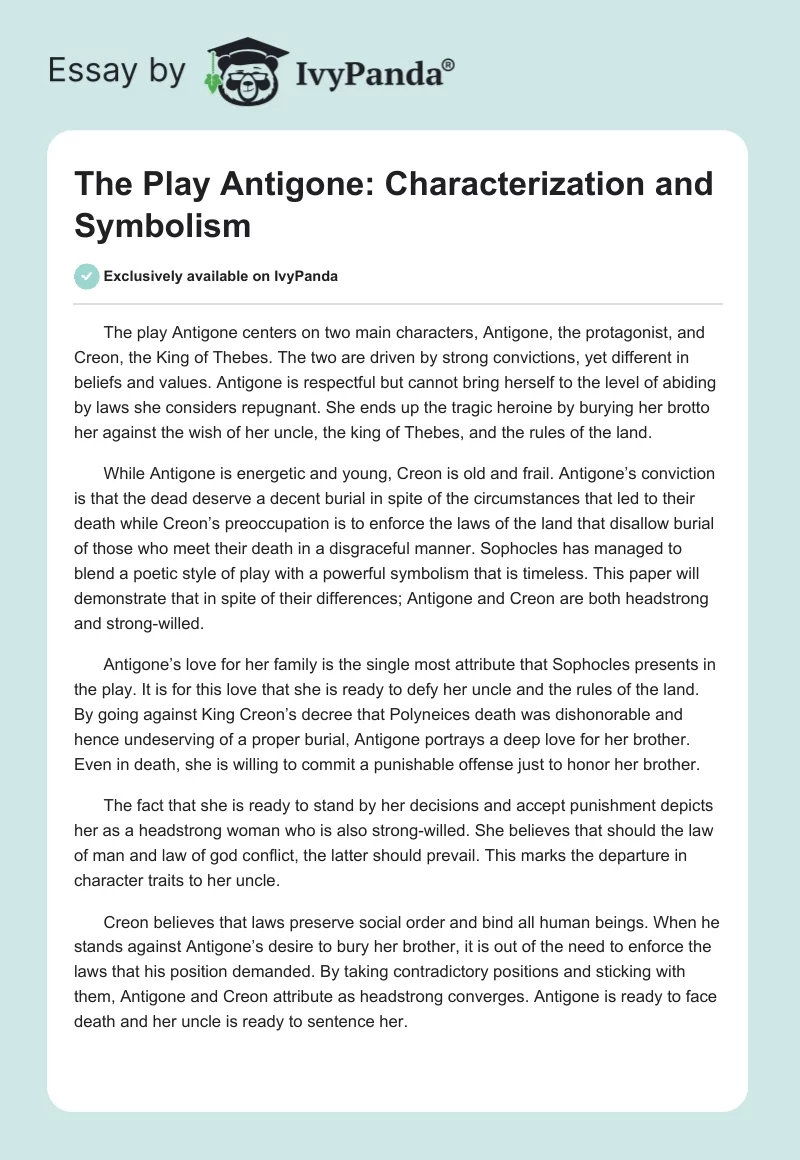 Essay by IvyPanda®

The Play Antigone: Characterization and Symbolism

Exclusively available on IvyPanda

The play Antigone centers on two main characters, Antigone, the protagonist, and Creon, the King of Thebes. The two are driven by strong convictions, yet different in beliefs and values. Antigone is respectful but cannot bring herself to the level of abiding by laws she considers repugnant. She ends up the tragic heroine by burying her brotto her against the wish of her uncle, the king of Thebes, and the rules of the land.

While Antigone is energetic and young, Creon is old and frail. Antigone's conviction is that the dead deserve a decent burial in spite of the circumstances that led to their death while Creon's preoccupation is to enforce the laws of the land that disallow burial of those who meet their death in a disgraceful manner. Sophocles has managed to blend a poetic style of play with a powerful symbolism that is timeless. This paper will demonstrate that in spite of their differences; Antigone and Creon are both headstrong and strong-willed.

Antigone's love for her family is the single most attribute that Sophocles presents in the play. It is for this love that she is ready to defy her uncle and the rules of the land. By going against King Creon's decree that Polyneices death was dishonorable and hence undeserving of a proper burial, Antigone portrays a deep love for her brother. Even in death, she is willing to commit a punishable offense just to honor her brother.

The fact that she is ready to stand by her decisions and accept punishment depicts her as a headstrong woman who is also strong-willed. She believes that should the law of man and law of god conflict, the latter should prevail. This marks the departure in character traits to her uncle.

Creon believes that laws preserve social order and bind all human beings. When he stands against Antigone's desire to bury her brother, it is out of the need to enforce the laws that his position demanded. By taking contradictory positions and sticking with them, Antigone and Creon attribute as headstrong converges. Antigone is ready to face death and her uncle is ready to sentence her.